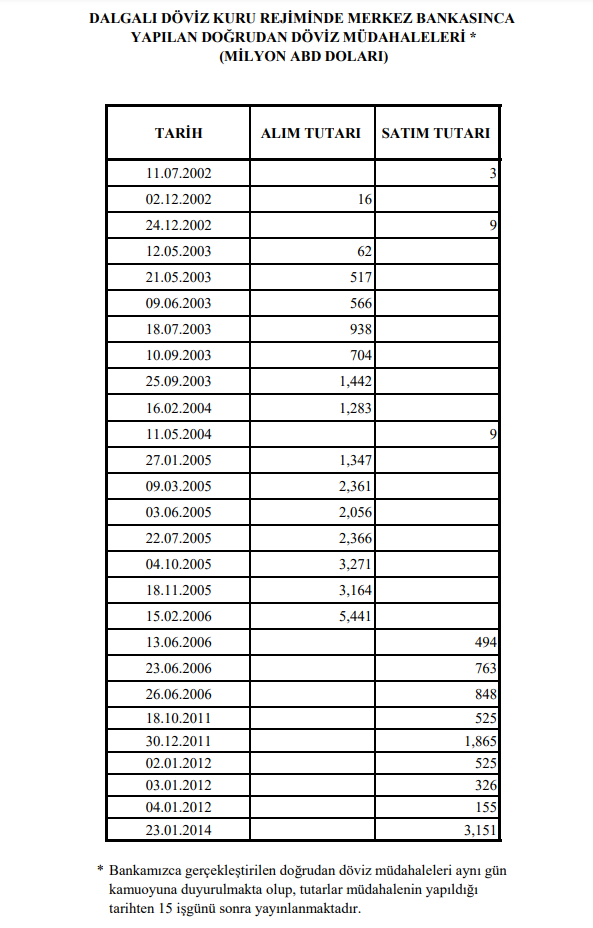 DALGALI DÖVİZ KURU REJİMİNDE MERKEZ BANKASINCA YAPILAN DOĞRUDAN DÖVİZ MÜDAHALELERİ *
(MİLYON ABD DOLARI)

| TARİH | ALIM TUTARI | SATIM TUTARI |
|---|---|---|
| 11.07.2002 | | 3 |
| 02.12.2002 | 16 | |
| 24.12.2002 | | 9 |
| 12.05.2003 | 62 | |
| 21.05.2003 | 517 | |
| 09.06.2003 | 566 | |
| 18.07.2003 | 938 | |
| 10.09.2003 | 704 | |
| 25.09.2003 | 1,442 | |
| 16.02.2004 | 1,283 | |
| 11.05.2004 | | 9 |
| 27.01.2005 | 1,347 | |
| 09.03.2005 | 2,361 | |
| 03.06.2005 | 2,056 | |
| 22.07.2005 | 2,366 | |
| 04.10.2005 | 3,271 | |
| 18.11.2005 | 3,164 | |
| 15.02.2006 | 5,441 | |
| 13.06.2006 | | 494 |
| 23.06.2006 | | 763 |
| 26.06.2006 | | 848 |
| 18.10.2011 | | 525 |
| 30.12.2011 | | 1,865 |
| 02.01.2012 | | 525 |
| 03.01.2012 | | 326 |
| 04.01.2012 | | 155 |
| 23.01.2014 | | 3,151 |

* Bankamızca gerçekleştirilen doğrudan döviz müdahaleleri aynı gün kamuoyuna duyurulmakta olup, tutarlar müdahalenin yapıldığı tarihten 15 işgünü sonra yayınlanmaktadır.